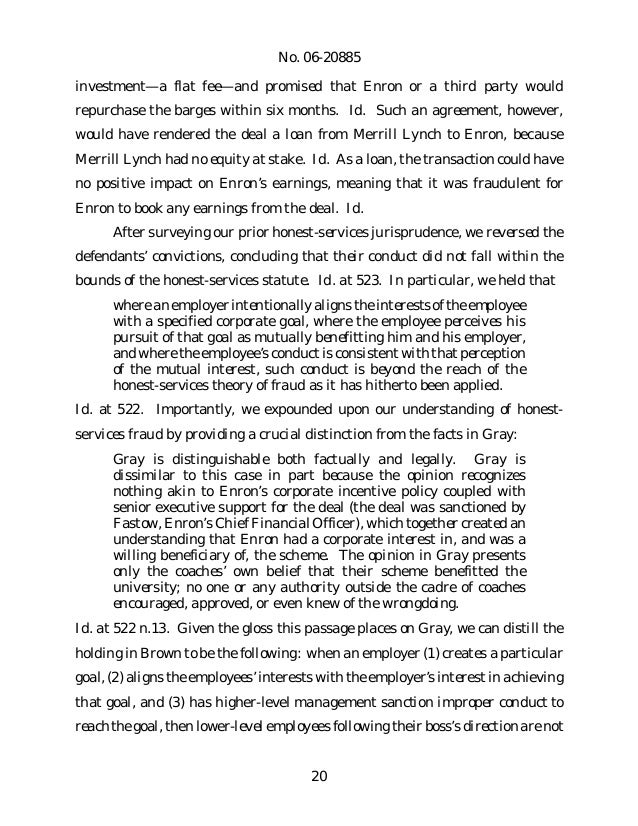 No. 06-20885

investment—a flat fee—and promised that Enron or a third party would repurchase the barges within six months. Id. Such an agreement, however, would have rendered the deal a loan from Merrill Lynch to Enron, because Merrill Lynch had no equity at stake. Id. As a loan, the transaction could have no positive impact on Enron's earnings, meaning that it was fraudulent for Enron to book any earnings from the deal. Id.

After surveying our prior honest-services jurisprudence, we reversed the defendants' convictions, concluding that their conduct did not fall within the bounds of the honest-services statute. Id. at 523. In particular, we held that

where an employer intentionally aligns the interests of the employee with a specified corporate goal, where the employee perceives his pursuit of that goal as mutually benefitting him and his employer, and where the employee's conduct is consistent with that perception of the mutual interest, such conduct is beyond the reach of the honest-services theory of fraud as it has hitherto been applied.

Id. at 522. Importantly, we expounded upon our understanding of honest-services fraud by providing a crucial distinction from the facts in Gray:

Gray is distinguishable both factually and legally. Gray is dissimilar to this case in part because the opinion recognizes nothing akin to Enron's corporate incentive policy coupled with senior executive support for the deal (the deal was sanctioned by Fastow, Enron's Chief Financial Officer), which together created an understanding that Enron had a corporate interest in, and was a willing beneficiary of, the scheme. The opinion in Gray presents only the coaches' own belief that their scheme benefitted the university; no one or any authority outside the cadre of coaches encouraged, approved, or even knew of the wrongdoing.

Id. at 522 n.13. Given the gloss this passage places on Gray, we can distill the holding in Brown to be the following: when an employer (1) creates a particular goal, (2) aligns the employees' interests with the employer's interest in achieving that goal, and (3) has higher-level management sanction improper conduct to reach the goal, then lower-level employees following their boss's direction are not

20